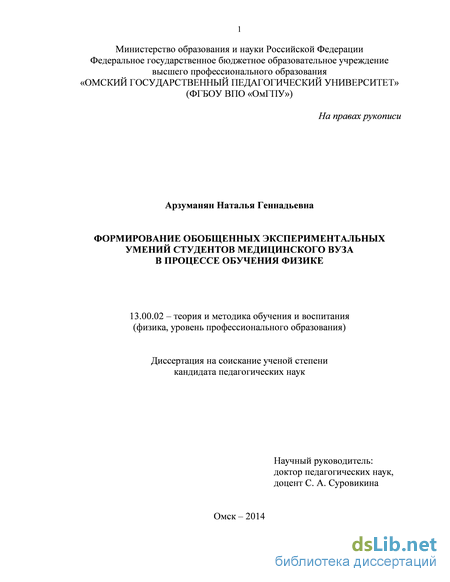 1

Министерство образования и науки Российской Федерации
Федеральное государственное бюджетное образовательное учреждение
высшего профессионального образования
«ОМСКИЙ ГОСУДАРСТВЕННЫЙ ПЕДАГОГИЧЕСКИЙ УНИВЕРСИТЕТ»
(ФГБОУ ВПО «ОмГПУ»)

На правах рукописи

Арзуманян Наталья Геннадьевна

ФОРМИРОВАНИЕ ОБОБЩЕННЫХ ЭКСПЕРИМЕНТАЛЬНЫХ
УМЕНИЙ СТУДЕНТОВ МЕДИЦИНСКОГО ВУЗА
В ПРОЦЕССЕ ОБУЧЕНИЯ ФИЗИКЕ

13.00.02 – теория и методика обучения и воспитания
(физика, уровень профессионального образования)

Диссертация на соискание ученой степени
кандидата педагогических наук

Научный руководитель:
доктор педагогических наук,
доцент С. А. Суровикина

Омск – 2014

dsLib.net
библиотека диссертаций